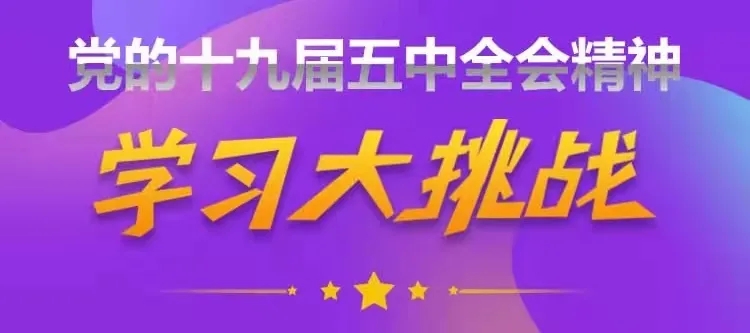 党的十九届五中全会精神

学习大挑战